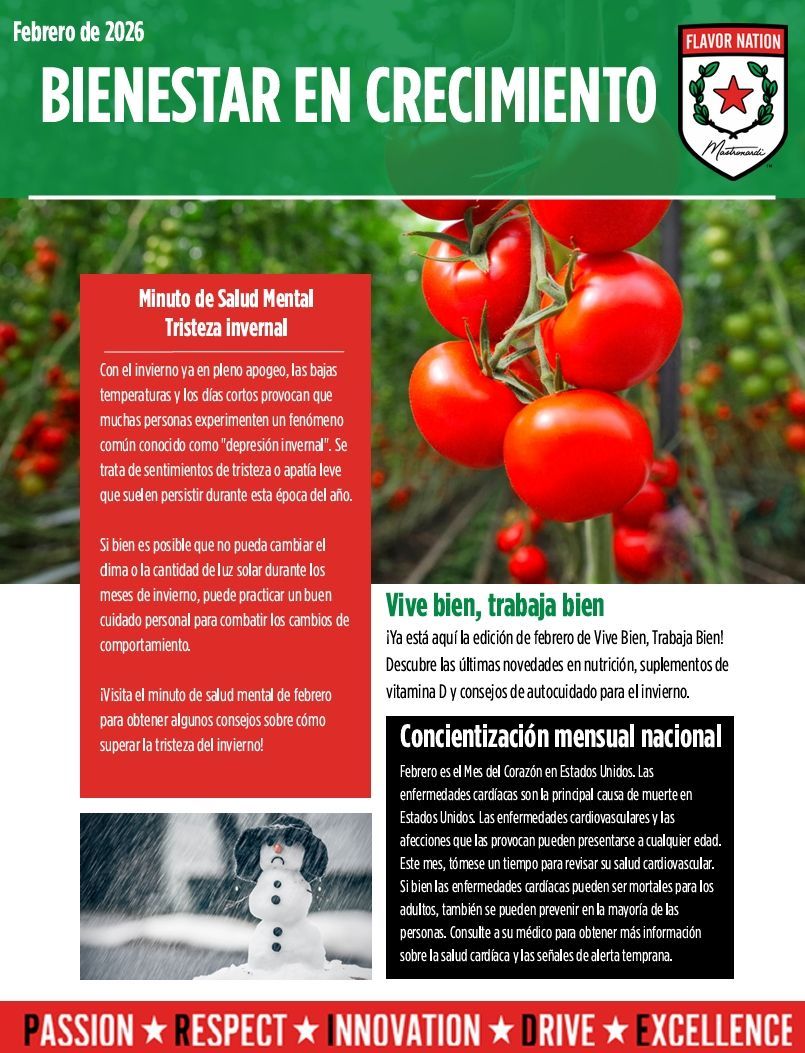 Febrero de 2026

BIENESTAR EN CRECIMIENTO

FLAVOR NATION

Mastronardi

Minuto de Salud Mental
Tristeza invernal

Con el invierno ya en pleno apogeo, las bajas temperaturas y los días cortos provocan que muchas personas experimenten un fenómeno común conocido como "depresión invernal". Se trata de sentimientos de tristeza o apatía leve que suelen persistir durante esta época del año.

Si bien es posible que no pueda cambiar el clima o la cantidad de luz solar durante los meses de invierno, puede practicar un buen cuidado personal para combatir los cambios de comportamiento.

¡Visita el minuto de salud mental de febrero para obtener algunos consejos sobre cómo superar la tristeza del invierno!

Vive bien, trabaja bien

¡Ya está aquí la edición de febrero de Vive Bien, Trabaja Bien! Descubre las últimas novedades en nutrición, suplementos de vitamina D y consejos de autocuidado para el invierno.

Concientización mensual nacional

Febrero es el Mes del Corazón en Estados Unidos. Las enfermedades cardíacas son la principal causa de muerte en Estados Unidos. Las enfermedades cardiovasculares y las afecciones que las provocan pueden presentarse a cualquier edad. Este mes, tómese un tiempo para revisar su salud cardiovascular. Si bien las enfermedades cardíacas pueden ser mortales para los adultos, también se pueden prevenir en la mayoría de las personas. Consulte a su médico para obtener más información sobre la salud cardíaca y las señales de alerta temprana.

PASSION ★ RESPECT ★ INNOVATION ★ DRIVE ★ EXCELLENCE